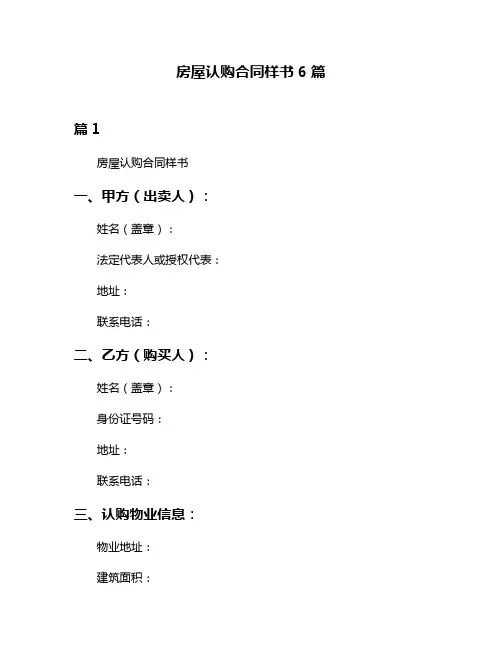 房屋认购合同样书 6 篇

篇 1

房屋认购合同样书

一、甲方（出卖人）：

姓名（盖章）：

法定代表人或授权代表：

地址：

联系电话：

二、乙方（购买人）：

姓名（盖章）：

身份证号码：

地址：

联系电话：

三、认购物业信息：

物业地址：

建筑面积：